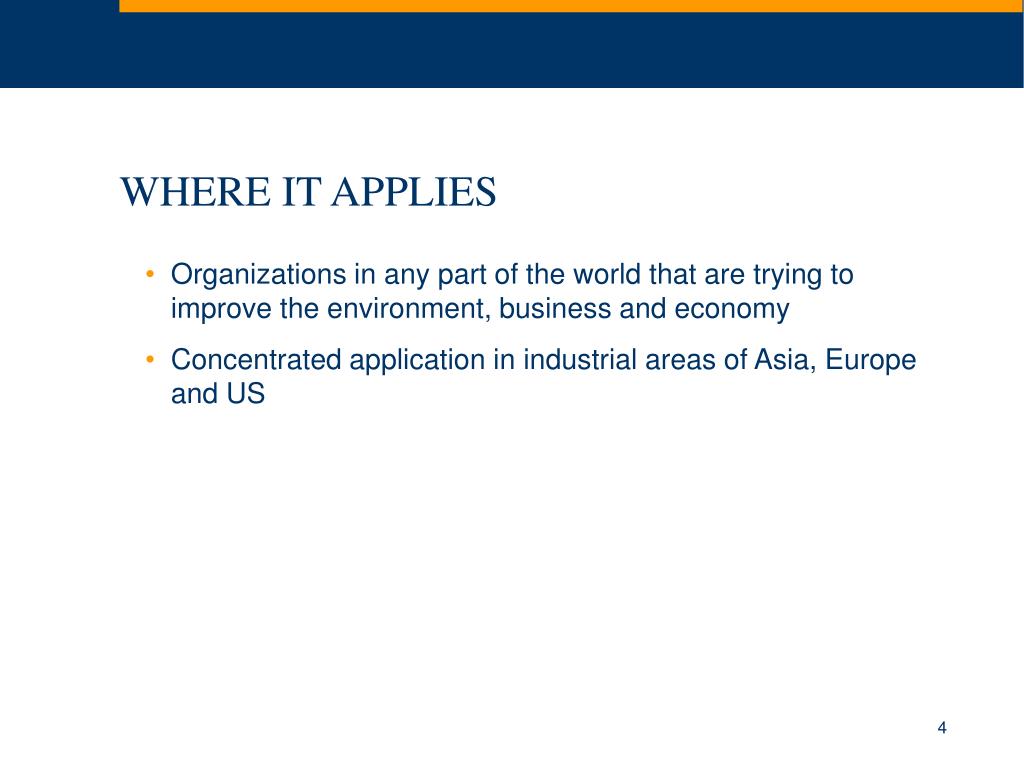 WHERE IT APPLIES

• Organizations in any part of the world that are trying to improve the environment, business and economy
• Concentrated application in industrial areas of Asia, Europe and US

4